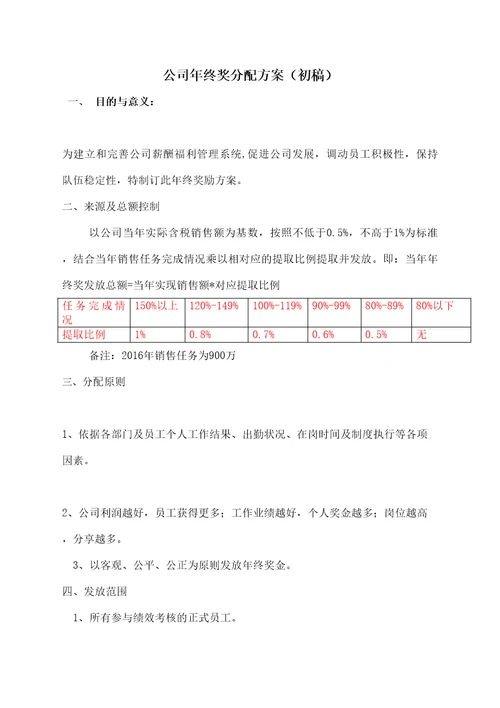 公司年终奖分配方案（初稿）

一、 目的与意义：

为建立和完善公司薪酬福利管理系统，促进公司发展，调动员工积极性，保持队伍稳定性，特制订此年终奖励方案。

二、来源及总额控制

以公司当年实际含税销售额为基数，按照不低于0.5%，不高于1%为标准，结合当年销售任务完成情况乘以相对应的提取比例提取并发放。即：当年年终奖发放总额=当年实现销售额*对应提取比例

| 任务完成情况 | 150%以上 | 120%-149% | 100%-119% | 90%-99% | 80%-89% | 80%以下 |
|---|---|---|---|---|---|---|
| 提取比例 | 1% | 0.8% | 0.7% | 0.6% | 0.5% | 无 |

备注：2016年销售任务为900万

三、分配原则

1、依据各部门及员工个人工作结果、出勤状况、在岗时间及制度执行等各项因素。

2、公司利润越好，员工获得更多；工作业绩越好，个人奖金越多；岗位越高，分享越多。

3、以客观、公平、公正为原则发放年终奖金。

四、发放范围

1、所有参与绩效考核的正式员工。